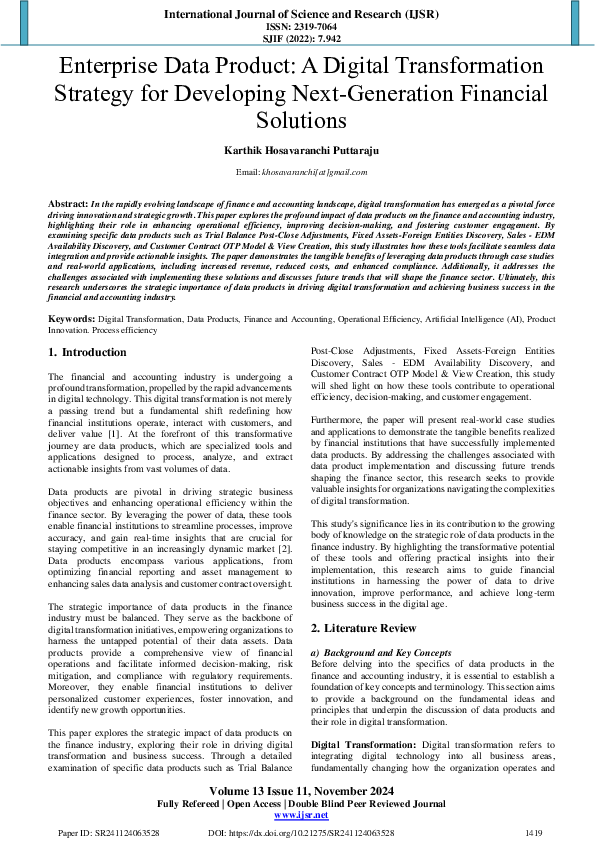 International Journal of Science and Research (IJSR)
ISSN: 2319-7064
SJIF (2022): 7.942

Enterprise Data Product: A Digital Transformation Strategy for Developing Next-Generation Financial Solutions

Karthik Hosavaranchi Puttaraju

Email: khosavaranchi[at]gmail.com

Abstract: In the rapidly evolving landscape of finance and accounting landscape, digital transformation has emerged as a pivotal force driving innovation and strategic growth. This paper explores the profound impact of data products on the finance and accounting industry, highlighting their role in enhancing operational efficiency, improving decision-making, and fostering customer engagement. By examining specific data products such as Trial Balance Post-Close Adjustments, Fixed Assets-Foreign Entities Discovery, Sales - EDM Availability Discovery, and Customer Contract OTP Model & View Creation, this study illustrates how these tools facilitate seamless data integration and provide actionable insights. The paper demonstrates the tangible benefits of leveraging data products through case studies and real-world applications, including increased revenue, reduced costs, and enhanced compliance. Additionally, it addresses the challenges associated with implementing these solutions and discusses future trends that will shape the finance sector. Ultimately, this research underscores the strategic importance of data products in driving digital transformation and achieving business success in the financial and accounting industry.

Keywords: Digital Transformation, Data Products, Finance and Accounting, Operational Efficiency, Artificial Intelligence (AI), Product Innovation. Process efficiency

1. Introduction

The financial and accounting industry is undergoing a profound transformation, propelled by the rapid advancements in digital technology. This digital transformation is not merely a passing trend but a fundamental shift redefining how financial institutions operate, interact with customers, and deliver value [1]. At the forefront of this transformative journey are data products, which are specialized tools and applications designed to process, analyze, and extract actionable insights from vast volumes of data.

Data products are pivotal in driving strategic business objectives and enhancing operational efficiency within the finance sector. By leveraging the power of data, these tools enable financial institutions to streamline processes, improve accuracy, and gain real-time insights that are crucial for staying competitive in an increasingly dynamic market [2]. Data products encompass various applications, from optimizing financial reporting and asset management to enhancing sales data analysis and customer contract oversight.

The strategic importance of data products in the finance industry must be balanced. They serve as the backbone of digital transformation initiatives, empowering organizations to harness the untapped potential of their data assets. Data products provide a comprehensive view of financial operations and facilitate informed decision-making, risk mitigation, and compliance with regulatory requirements. Moreover, they enable financial institutions to deliver personalized customer experiences, foster innovation, and identify new growth opportunities.

This paper explores the strategic impact of data products on the finance industry, exploring their role in driving digital transformation and business success. Through a detailed examination of specific data products such as Trial Balance Post-Close Adjustments, Fixed Assets-Foreign Entities Discovery, Sales - EDM Availability Discovery, and Customer Contract OTP Model & View Creation, this study will shed light on how these tools contribute to operational efficiency, decision-making, and customer engagement.

Furthermore, the paper will present real-world case studies and applications to demonstrate the tangible benefits realized by financial institutions that have successfully implemented data products. By addressing the challenges associated with data product implementation and discussing future trends shaping the finance sector, this research seeks to provide valuable insights for organizations navigating the complexities of digital transformation.

This study's significance lies in its contribution to the growing body of knowledge on the strategic role of data products in the finance industry. By highlighting the transformative potential of these tools and offering practical insights into their implementation, this research aims to guide financial institutions in harnessing the power of data to drive innovation, improve performance, and achieve long-term business success in the digital age.

2. Literature Review

a) Background and Key Concepts
Before delving into the specifics of data products in the finance and accounting industry, it is essential to establish a foundation of key concepts and terminology. This section aims to provide a background on the fundamental ideas and principles that underpin the discussion of data products and their role in digital transformation.

Digital Transformation: Digital transformation refers to integrating digital technology into all business areas, fundamentally changing how the organization operates and

Volume 13 Issue 11, November 2024
Fully Refereed | Open Access | Double Blind Peer Reviewed Journal
www.ijsr.net

Paper ID: SR241124063528 DOI: https://dx.doi.org/10.21275/SR241124063528 1419